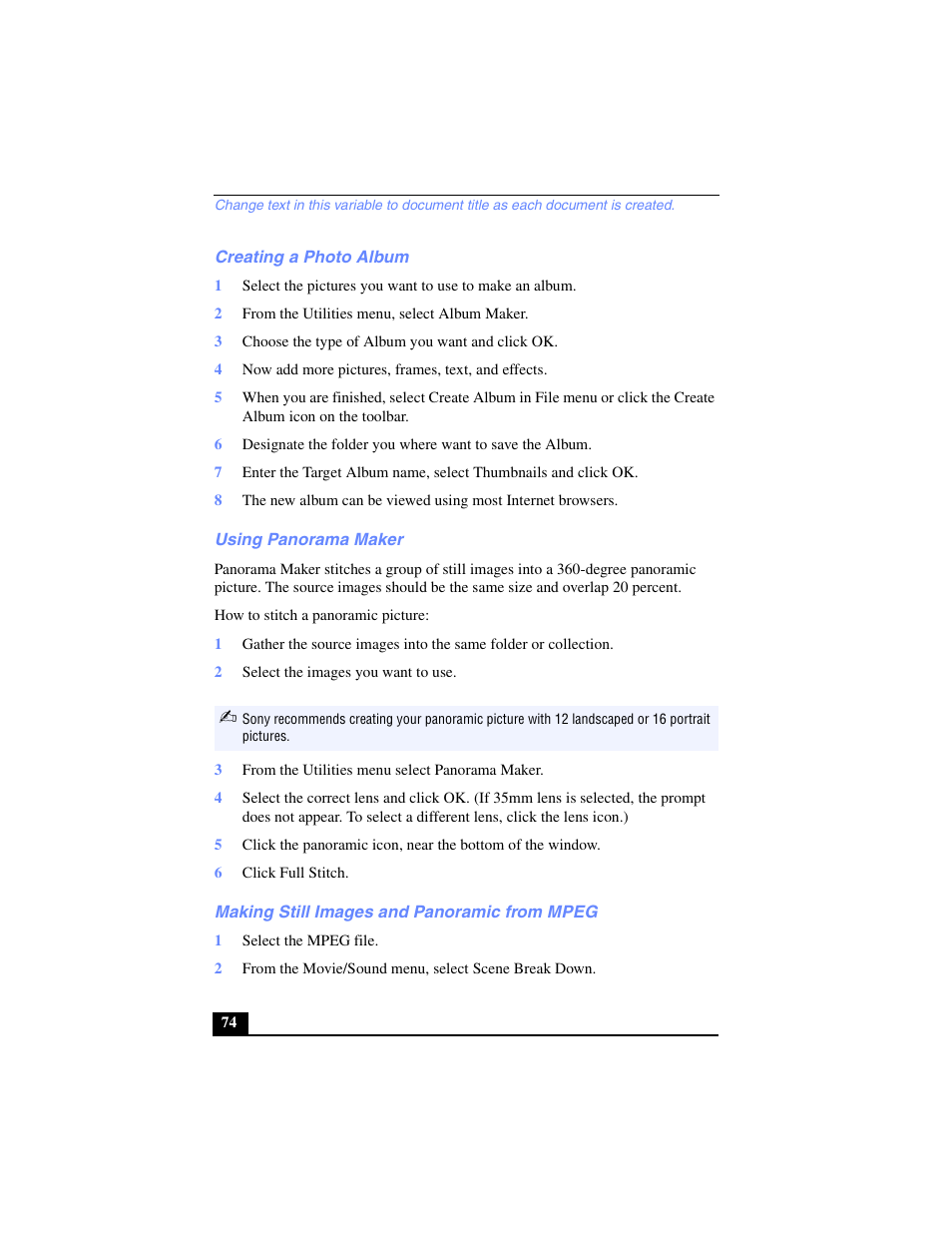 Change text in this variable to document title as each document is created.

Creating a Photo Album

1 Select the pictures you want to use to make an album.

2 From the Utilities menu, select Album Maker.

3 Choose the type of Album you want and click OK.

4 Now add more pictures, frames, text, and effects.

5 When you are finished, select Create Album in File menu or click the Create Album icon on the toolbar.

6 Designate the folder you where want to save the Album.

7 Enter the Target Album name, select Thumbnails and click OK.

8 The new album can be viewed using most Internet browsers.

Using Panorama Maker

Panorama Maker stitches a group of still images into a 360-degree panoramic picture. The source images should be the same size and overlap 20 percent.

How to stitch a panoramic picture:

1 Gather the source images into the same folder or collection.

2 Select the images you want to use.

Sony recommends creating your panoramic picture with 12 landscaped or 16 portrait pictures.

3 From the Utilities menu select Panorama Maker.

4 Select the correct lens and click OK. (If 35mm lens is selected, the prompt does not appear. To select a different lens, click the lens icon.)

5 Click the panoramic icon, near the bottom of the window.

6 Click Full Stitch.

Making Still Images and Panoramic from MPEG

1 Select the MPEG file.

2 From the Movie/Sound menu, select Scene Break Down.

74